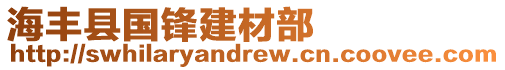 海丰县国锋建材部
http://swhilaryandrew.cn.coovee.com